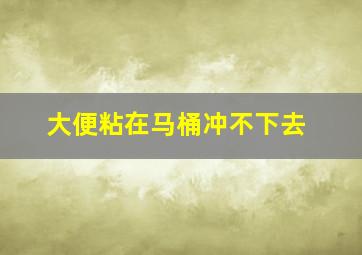 大便粘在马桶冲不下去